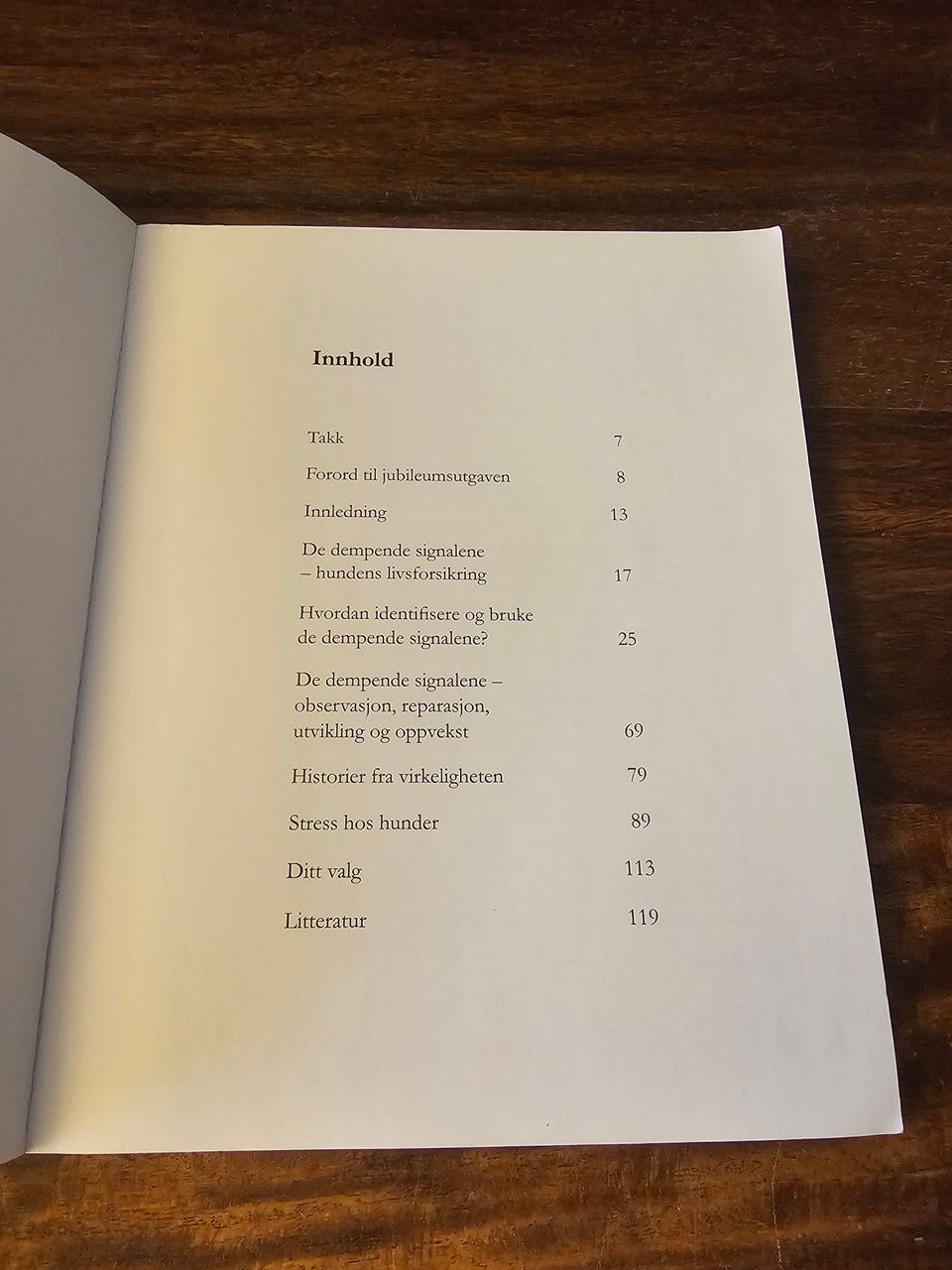 Innhold

Takk 7

Forord til jubileumsutgaven 8

Innledning 13

De dempende signalene
– hundens livsforsikring 17

Hvordan identifisere og bruke
de dempende signalene? 25

De dempende signalene –
observasjon, reparasjon,
utvikling og oppvekst 69

Historier fra virkeligheten 79

Stress hos hunder 89

Ditt valg 113

Litteratur 119